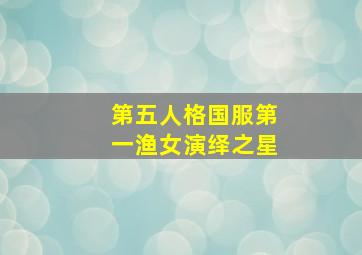 第五人格国服第一渔女演绎之星